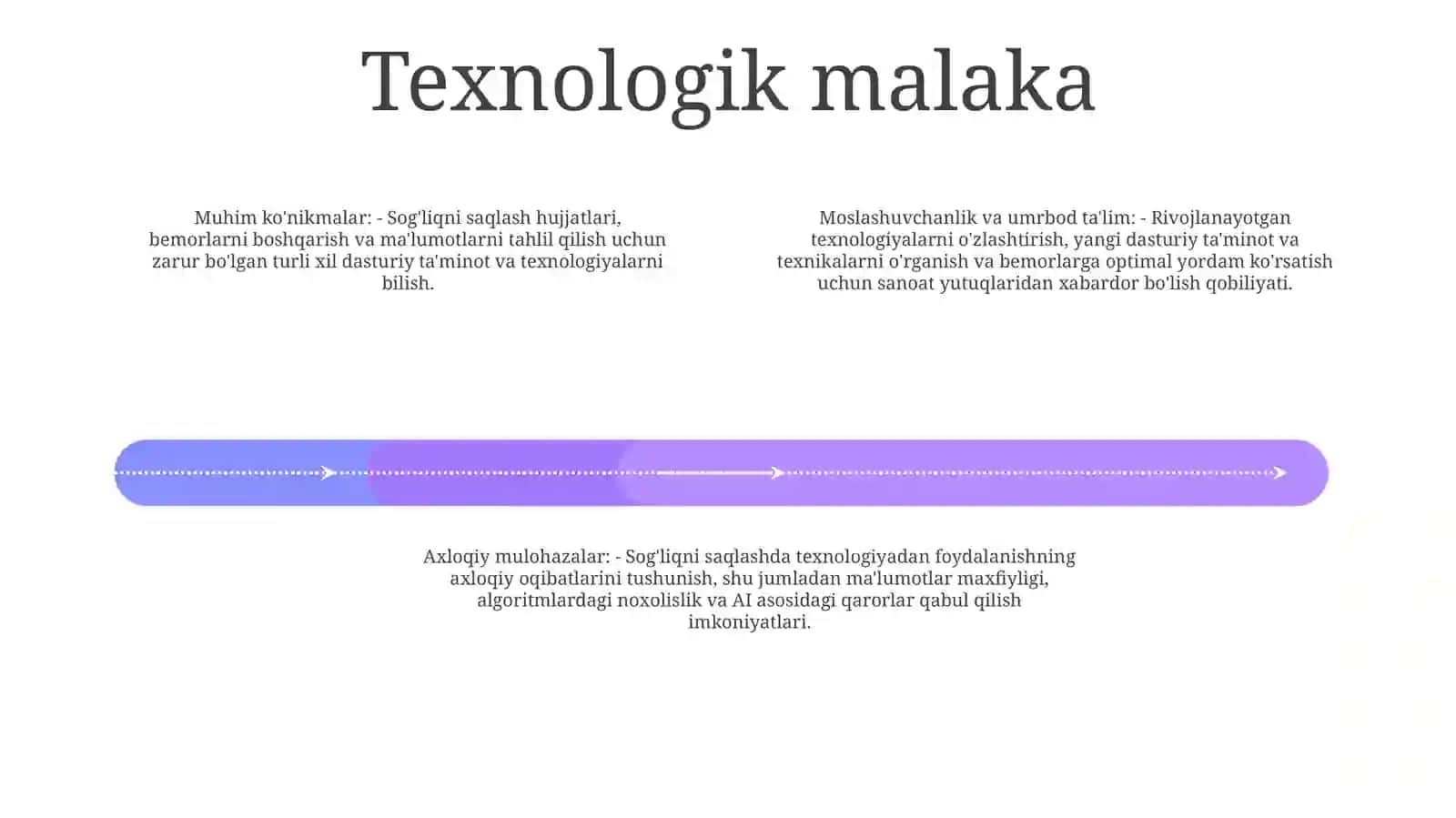 Texnologik malaka

Muhim ko'nikmalar: - Sog'liqni saqlash hujjatlari, bemorlarni boshqarish va ma'lumotlarni tahlil qilish uchun zarur bo'lgan turli xil dasturiy ta'minot va texnologiyalarni bilish.

Moslashuvchanlik va umrbod ta'lim: - Rivojlanayotgan texnologiyalarni o'zlashtirish, yangi dasturiy ta'minot va texnikalarni o'rganish va bemorlarga optimal yordam ko'rsatish uchun sanoat yutuqlaridan xabardor bo'lish qobiliyati.

Axloqiy mulohazalar: - Sog'liqni saqlashda texnologiyadan foydalanishning axloqiy oqibatlarini tushunish, shu jumladan ma'lumotlar maxfiyligi, algoritmlardagi noxolislik va AI asosidagi qarorlar qabul qilish imkoniyatlari.